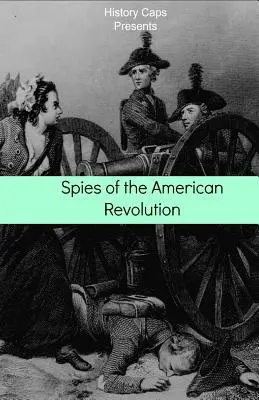 History Caps
Presents

Spies of the American Revolution